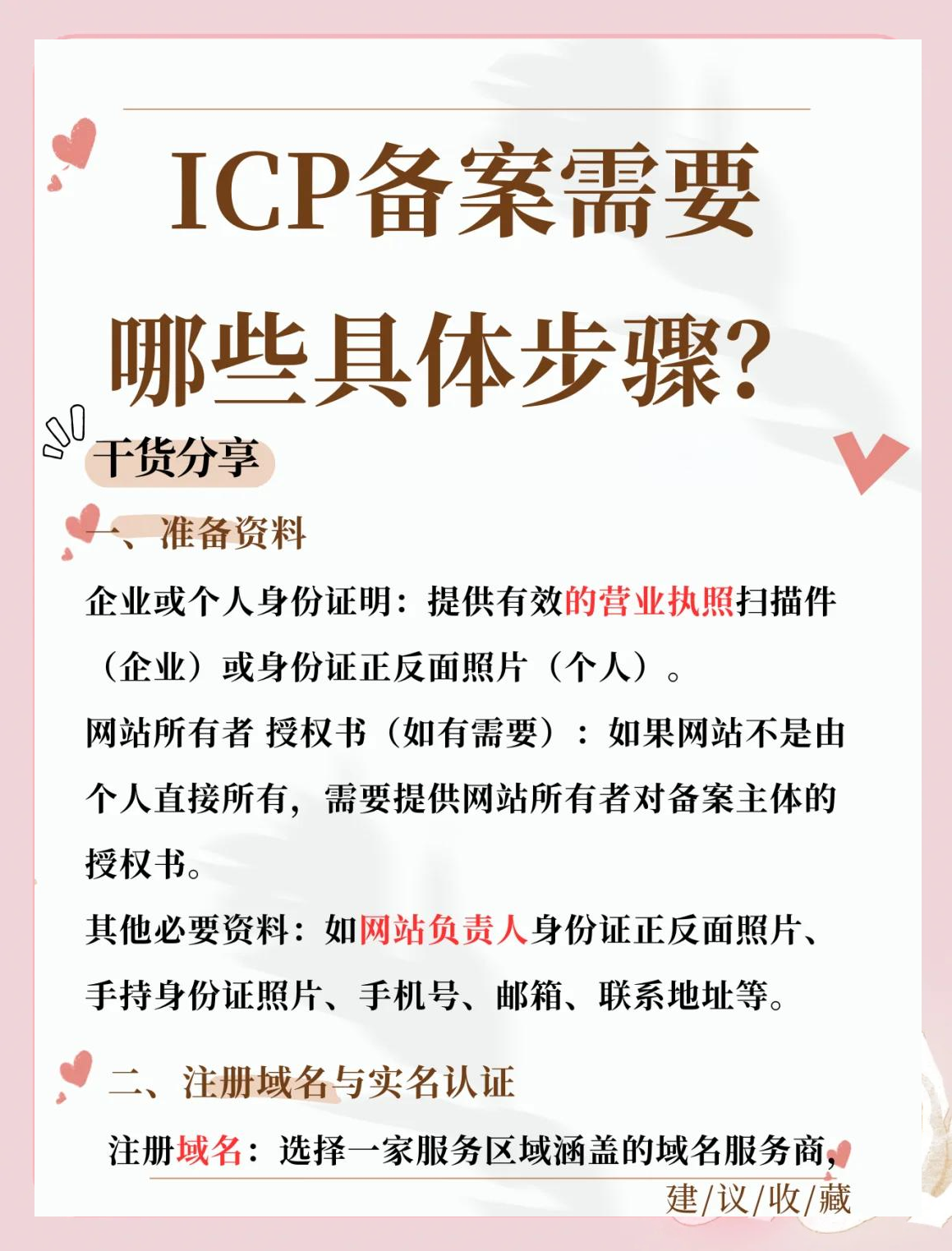 ICP备案需要哪些具体步骤?

干货分享

一、准备资料

企业或个人身份证明：提供有效的营业执照扫描件（企业）或身份证正反面照片（个人）。

网站所有者 授权书（如有需要）：如果网站不是由个人直接所有，需要提供网站所有者对备案主体的授权书。

其他必要资料：如网站负责人身份证正反面照片、手持身份证照片、手机号、邮箱、联系地址等。

二、注册域名与实名认证

注册域名：选择一家服务区域涵盖的域名服务商，

建/议/收/藏